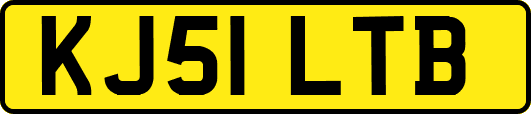 KJ51 LTB